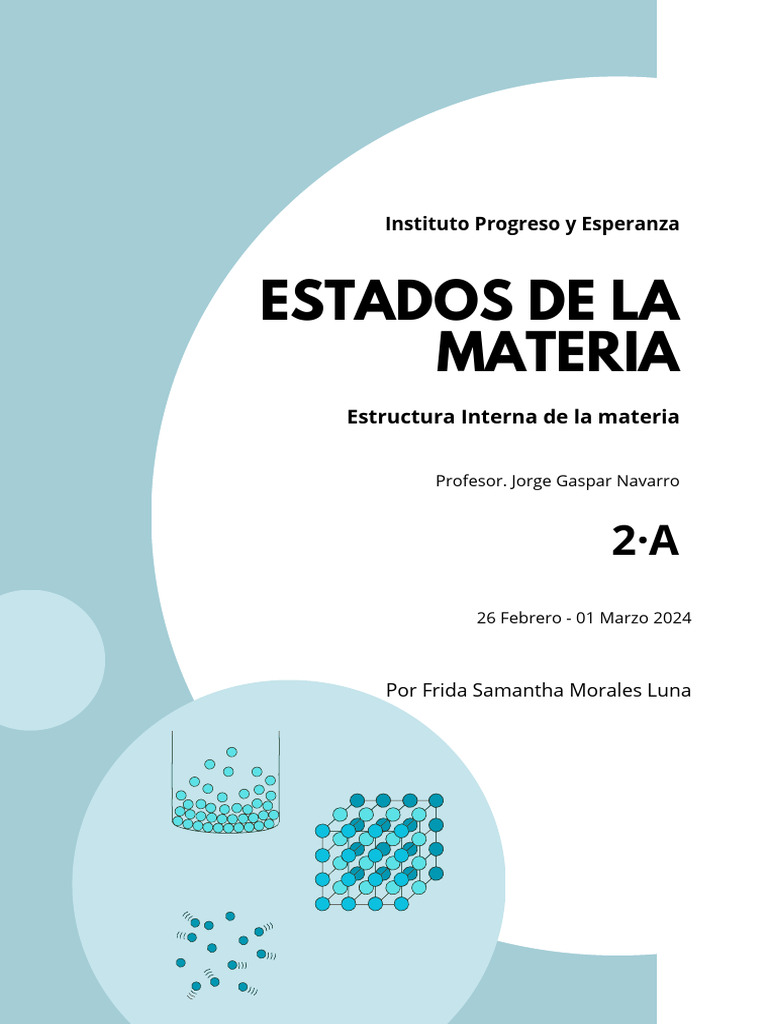 Instituto Progreso y Esperanza

ESTADOS DE LA MATERIA

Estructura Interna de la materia

Profesor. Jorge Gaspar Navarro

2·A

26 Febrero - 01 Marzo 2024

Por Frida Samantha Morales Luna